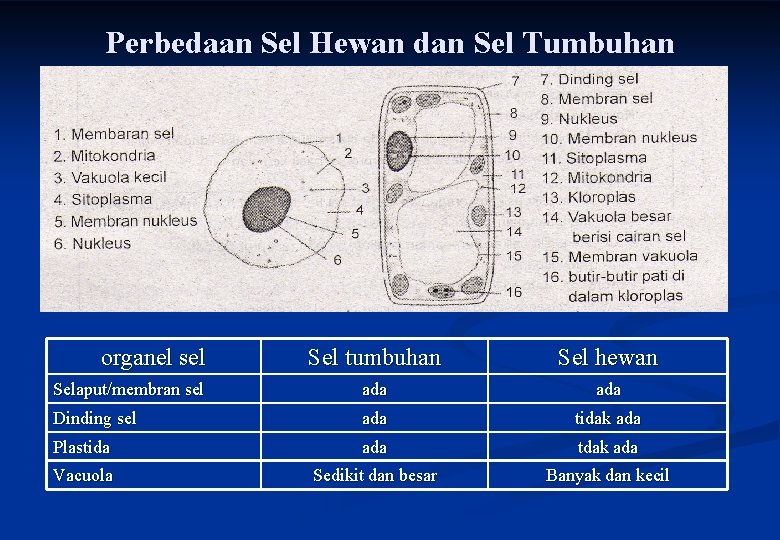 Perbedaan Sel Hewan dan Sel Tumbuhan

1. Membaran sel
2. Mitokondria
3. Vakuola kecil
4. Sitoplasma
5. Membran nukleus
6. Nukleus

1
2
3
4
5
6

7
8
9
10
11
12
13
14
15
16

7. Dinding sel
8. Membran sel
9. Nukleus
10. Membran nukleus
11. Sitoplasma
12. Mitokondria
13. Kloroplas
14. Vakuola besar berisi cairan sel
15. Membran vakuola
16. butir-butir pati di dalam kloroplas

| organel sel | Sel tumbuhan | Sel hewan |
|---|---|---|
| Selaput/membran sel | ada | ada |
| Dinding sel | ada | tidak ada |
| Plastida | ada | tdak ada |
| Vacuola | Sedikit dan besar | Banyak dan kecil |